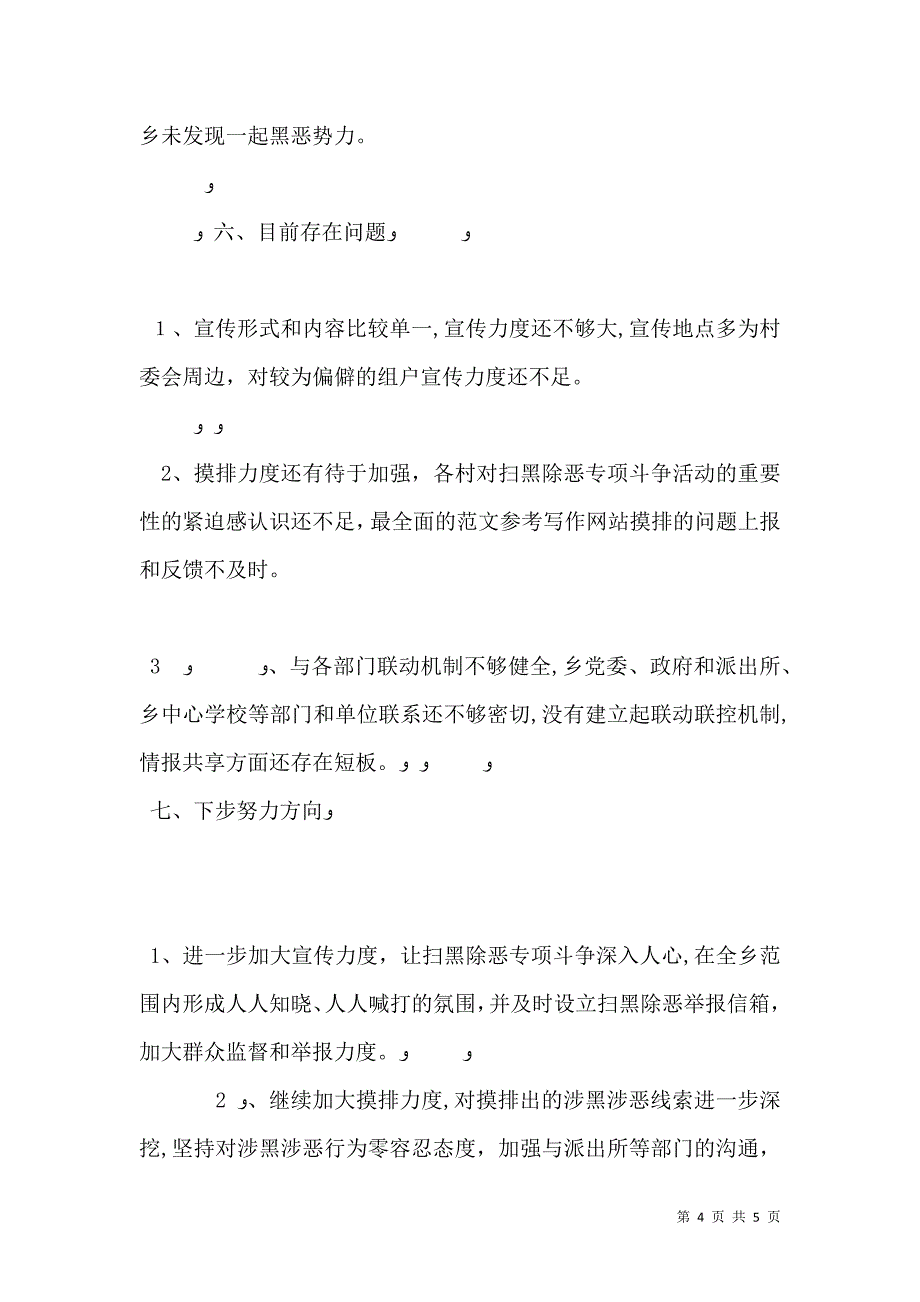 乡未发现一起黑恶势力。

و

و 六、目前存在问题و و

1、宣传形式和内容比较单一，宣传力度还不够大，宣传地点多为村委会周边，对较为偏僻的组户宣传力度还不足。

و و

2、摸排力度还有待于加强，各村对扫黑除恶专项斗争活动的重要性的紧迫感认识还不足，最全面的范文参考写作网站摸排的问题上报和反馈不及时。

3 و و、与各部门联动机制不够健全，乡党委、政府和派出所、乡中心学校等部门和单位联系还不够密切，没有建立起联动联控机制，情报共享方面还存在短板。و و و

七、下步努力方向و

1、进一步加大宣传力度，让扫黑除恶专项斗争深入人心，在全乡范围内形成人人知晓、人人喊打的氛围，并及时设立扫黑除恶举报信箱，加大群众监督和举报力度。و و

2 و、继续加大摸排力度，对摸排出的涉黑涉恶线索进一步深挖，坚持对涉黑涉恶行为零容忍态度，加强与派出所等部门的沟通，

第 4 页 共 5 页